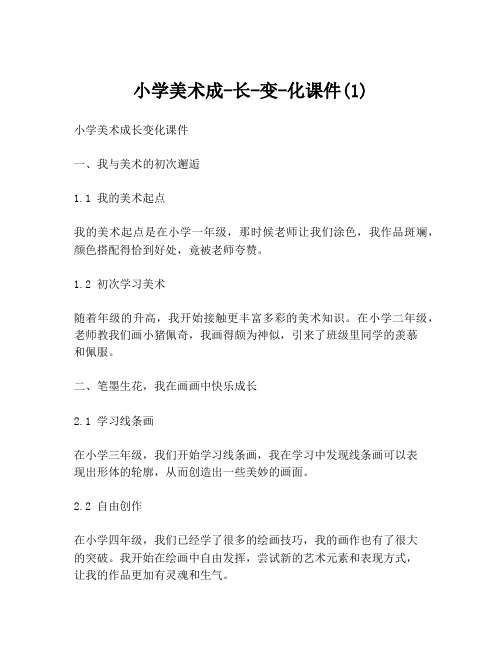 小学美术成-长-变-化课件(1)

小学美术成长变化课件

一、我与美术的初次邂逅

1.1 我的美术起点

我的美术起点是在小学一年级，那时候老师让我们涂色，我作品斑斓，颜色搭配得恰到好处，竟被老师夸赞。

1.2 初次学习美术

随着年级的升高，我开始接触更丰富多彩的美术知识。在小学二年级，老师教我们画小猪佩奇，我画得颇为神似，引来了班级里同学的羡慕和佩服。

二、笔墨生花，我在画画中快乐成长

2.1 学习线条画

在小学三年级，我们开始学习线条画，我在学习中发现线条画可以表现出形体的轮廓，从而创造出一些美妙的画面。

2.2 自由创作

在小学四年级，我们已经学了很多的绘画技巧，我的画作也有了很大的突破。我开始在绘画中自由发挥，尝试新的艺术元素和表现方式，让我的作品更加有灵魂和生气。